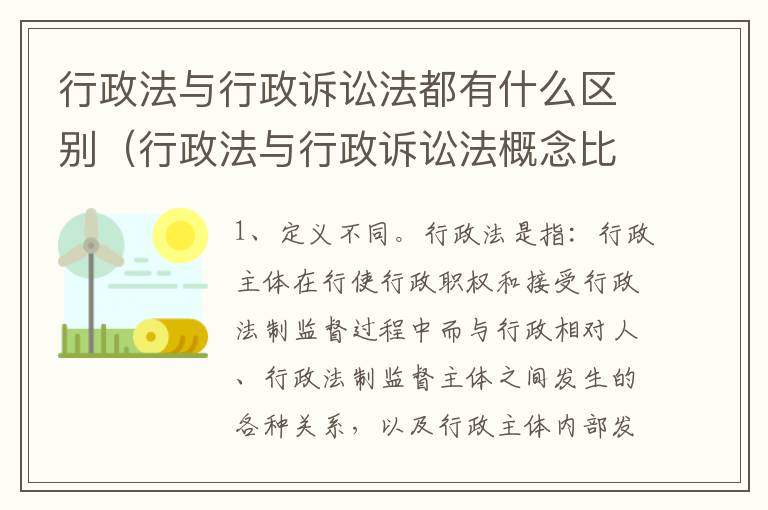 行政法与行政诉讼法都有什么区别（行政法与行政诉讼法概念比

1、定义不同。行政法是指：行政主体在行使行政职权和接受行政法制监督过程中而与行政相对人、行政法制监督主体之间发生的各种关系，以及行政主体内部发